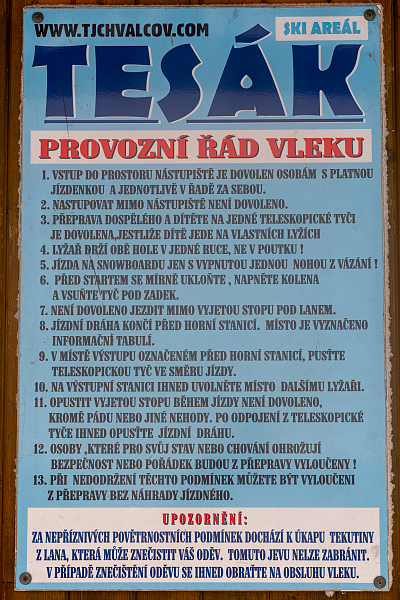 WWW.TJCHVALCOV.COM

SKI AREÁL

TESÁK

PROVOZNÍ ŘÁD VLEKU

1. VSTUP DO PROSTORU NÁSTUPIŠTĚ JE DOVOLEN OSOBÁM S PLATNOU JÍZDENKOU A JEDNOTLIVĚ V ŘADĚ ZA SEBOU.
2. NASTUPOVAT MIMO NÁSTUPIŠTĚ NENÍ DOVOLENO.
3. PŘEPRAVA DOSPĚLÉHO A DÍTĚTE NA JEDNÉ TELESKOPICKÉ TYČI JE DOVOLENA,JESTLIŽE DÍTĚ JEDE NA VLASTNÍCH LYŽÍCH
4. LYŽAŘ DRŽÍ OBĚ HOLE V JEDNÉ RUCE, NE V POUTKU !
5. JÍZDA NA SNOWBOARDU JEN S VYPNUTOU JEDNOU NOHOU Z VÁZÁNÍ !
6. PŘED STARTEM SE MÍRNĚ UKLOŇTE , NAPNĚTE KOLENA A VSUŇTE TYČ POD ZADEK.
7. NENÍ DOVOLENO JEZDIT MIMO VYJETOU STOPU POD LANEM.
8. JÍZDNÍ DRÁHA KONČÍ PŘED HORNÍ STANICÍ. MÍSTO JE VYZNAČENO INFORMAČNÍ TABULÍ.
9. V MÍSTĚ VÝSTUPU OZNAČENÉM PŘED HORNÍ STANICÍ, PUSŤTE TELESKOPICKOU TYČ VE SMĚRU JÍZDY.
10. NA VÝSTUPNÍ STANICI IHNED UVOLNĚTE MÍSTO DALŠÍMU LYŽAŘI.
11. OPUSTIT VYJETOU STOPU BĚHEM JÍZDY NENÍ DOVOLENO, KROMĚ PÁDU NEBO JINÉ NEHODY. PO ODPOJENÍ Z TELESKOPICKÉ TYČE IHNED OPUSŤTE JÍZDNÍ DRÁHU.
12. OSOBY ,KTERÉ PRO SVŮJ STAV NEBO CHOVÁNÍ OHROŽUJÍ BEZPEČNOST NEBO POŘÁDEK BUDOU Z PŘEPRAVY VYLOUČENY !
13. PŘI NEDODRŽENÍ TĚCHTO PODMÍNEK MŮŽETE BÝT VYLOUČENI Z PŘEPRAVY BEZ NÁHRADY JÍZDNÉHO.

UPOZORNĚNÍ:
ZA NEPŘÍZNIVÝCH POVĚTRNOSTNÍCH PODMÍNEK DOCHÁZÍ K ÚKAPU TEKUTINY Z LANA, KTERÁ MŮŽE ZNEČISTIT VÁŠ ODĚV. TOMUTO JEVU NELZE ZABRÁNIT. V PŘÍPADĚ ZNEČIŠTĚNÍ ODĚVU SE IHNED OBRAŤTE NA OBSLUHU VLEKU.